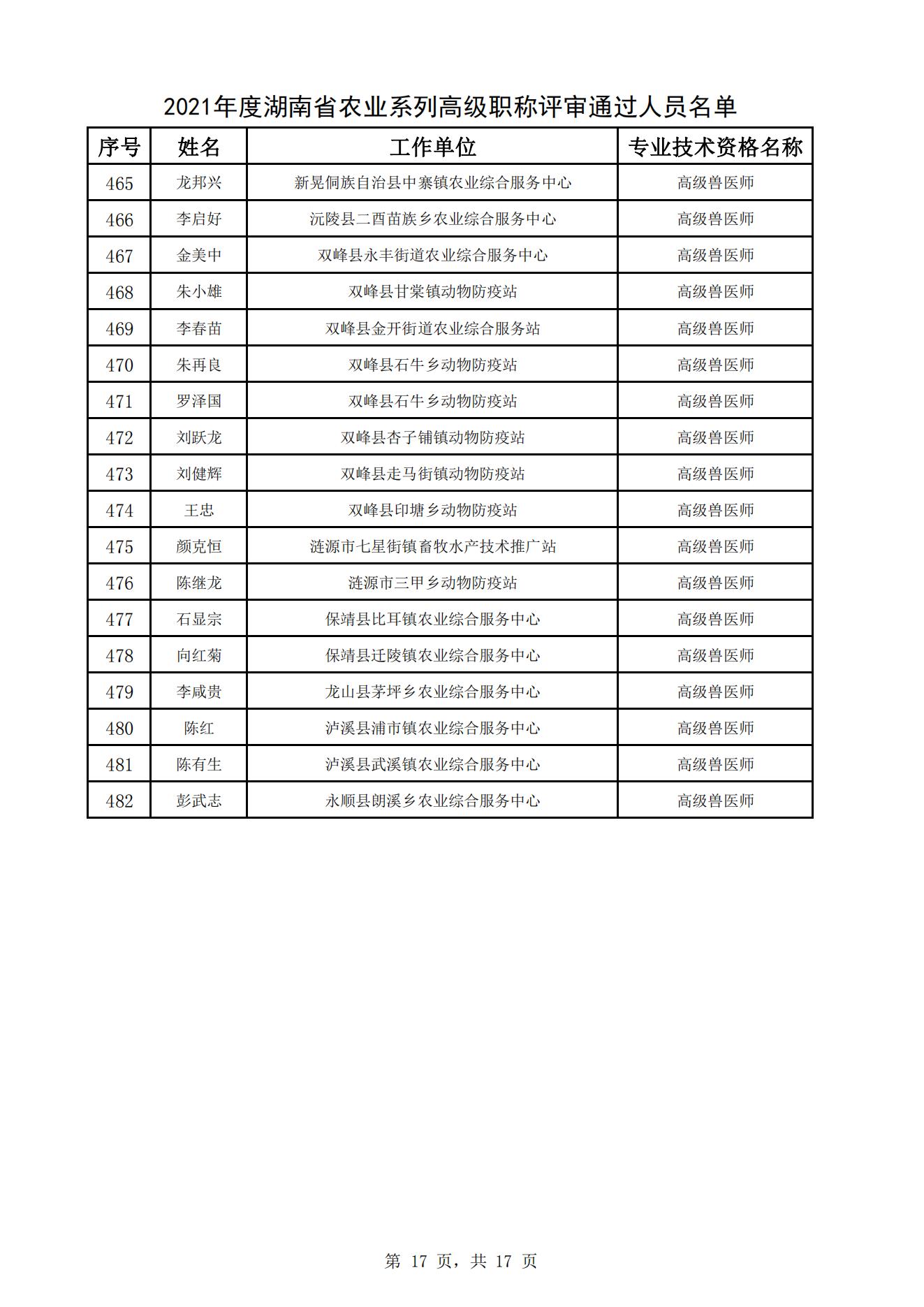 2021年度湖南省农业系列高级职称评审通过人员名单

| 序号 | 姓名 | 工作单位 | 专业技术资格名称 |
|---|---|---|---|
| 465 | 龙邦兴 | 新晃侗族自治县中寨镇农业综合服务中心 | 高级兽医师 |
| 466 | 李启好 | 沅陵县二酉苗族乡农业综合服务中心 | 高级兽医师 |
| 467 | 金美中 | 双峰县永丰街道农业综合服务中心 | 高级兽医师 |
| 468 | 朱小雄 | 双峰县甘棠镇动物防疫站 | 高级兽医师 |
| 469 | 李春苗 | 双峰县金开街道农业综合服务站 | 高级兽医师 |
| 470 | 朱再良 | 双峰县石牛乡动物防疫站 | 高级兽医师 |
| 471 | 罗泽国 | 双峰县石牛乡动物防疫站 | 高级兽医师 |
| 472 | 刘跃龙 | 双峰县杏子铺镇动物防疫站 | 高级兽医师 |
| 473 | 刘健辉 | 双峰县走马街镇动物防疫站 | 高级兽医师 |
| 474 | 王忠 | 双峰县印塘乡动物防疫站 | 高级兽医师 |
| 475 | 颜克恒 | 涟源市七星街镇畜牧水产技术推广站 | 高级兽医师 |
| 476 | 陈继龙 | 涟源市三甲乡动物防疫站 | 高级兽医师 |
| 477 | 石显宗 | 保靖县比耳镇农业综合服务中心 | 高级兽医师 |
| 478 | 向红菊 | 保靖县迁陵镇农业综合服务中心 | 高级兽医师 |
| 479 | 李咸贵 | 龙山县茅坪乡农业综合服务中心 | 高级兽医师 |
| 480 | 陈红 | 泸溪县浦市镇农业综合服务中心 | 高级兽医师 |
| 481 | 陈有生 | 泸溪县武溪镇农业综合服务中心 | 高级兽医师 |
| 482 | 彭武志 | 永顺县朗溪乡农业综合服务中心 | 高级兽医师 |

第 17 页，共 17 页